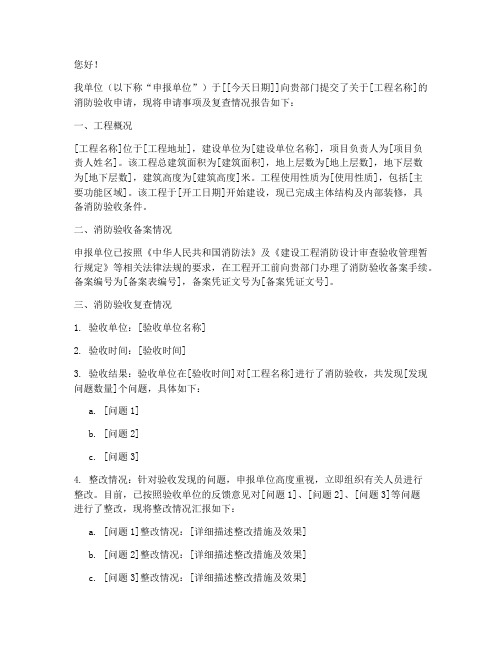 您好！

我单位（以下称“申报单位”）于[[今天日期]]向贵部门提交了关于[工程名称]的消防验收申请，现将申请事项及复查情况报告如下：

一、工程概况

[工程名称]位于[工程地址]，建设单位为[建设单位名称]，项目负责人为[项目负责人姓名]。该工程总建筑面积为[建筑面积]，地上层数为[地上层数]，地下层数为[地下层数]，建筑高度为[建筑高度]米。工程使用性质为[使用性质]，包括[主要功能区域]。该工程于[开工日期]开始建设，现已完成主体结构及内部装修，具备消防验收条件。

二、消防验收备案情况

申报单位已按照《中华人民共和国消防法》及《建设工程消防设计审查验收管理暂行规定》等相关法律法规的要求，在工程开工前向贵部门办理了消防验收备案手续。备案编号为[备案表编号]，备案凭证文号为[备案凭证文号]。

三、消防验收复查情况

1. 验收单位：[验收单位名称]

2. 验收时间：[验收时间]

3. 验收结果：验收单位在[验收时间]对[工程名称]进行了消防验收，共发现[发现问题数量]个问题，具体如下：

a. [问题 1]

b. [问题 2]

c. [问题 3]

4. 整改情况：针对验收发现的问题，申报单位高度重视，立即组织有关人员进行整改。目前，已按照验收单位的反馈意见对[问题 1]、[问题 2]、[问题 3]等问题进行了整改，现将整改情况汇报如下：

a. [问题 1]整改情况：[详细描述整改措施及效果]

b. [问题 2]整改情况：[详细描述整改措施及效果]

c. [问题 3]整改情况：[详细描述整改措施及效果]